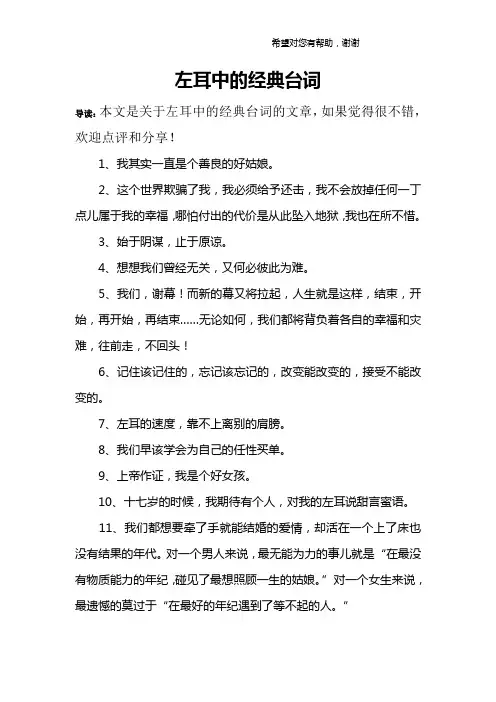 希望对您有帮助，谢谢

左耳中的经典台词

导读：本文是关于左耳中的经典台词的文章，如果觉得很不错，欢迎点评和分享！

1、我其实一直是个善良的好姑娘。

2、这个世界欺骗了我，我必须给予还击，我不会放掉任何一丁点儿属于我的幸福，哪怕付出的代价是从此坠入地狱，我也在所不惜。

3、始于阴谋，止于原谅。

4、想想我们曾经无关，又何必彼此为难。

5、我们，谢幕！而新的幕又将拉起，人生就是这样，结束，开始，再开始，再结束……无论如何，我们都将背负着各自的幸福和灾难，往前走，不回头！

6、记住该记住的，忘记该忘记的，改变能改变的，接受不能改变的。

7、左耳的速度，靠不上离别的肩膀。

8、我们早该学会为自己的任性买单。

9、上帝作证，我是个好女孩。

10、十七岁的时候，我期待有个人，对我的左耳说甜言蜜语。

11、我们都想要牵了手就能结婚的爱情，却活在一个上了床也没有结果的年代。对一个男人来说，最无能为力的事儿就是“在最没有物质能力的年纪，碰见了最想照顾一生的姑娘。”对一个女生来说，最遗憾的莫过于“在最好的年纪遇到了等不起的人。”